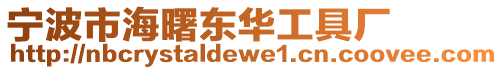 宁波市海曙东华工具厂
http://nbcrystaldewe1.cn.coovee.com